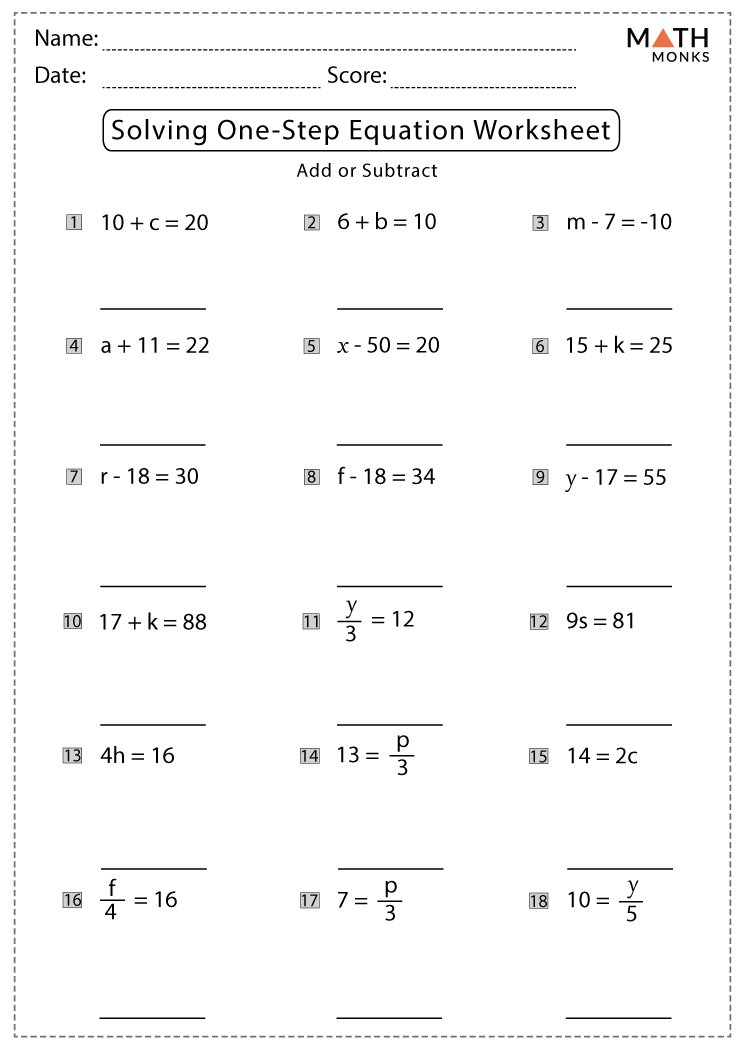 Name:
Date: Score:

MATH MONKS

Solving One-Step Equation Worksheet

Add or Subtract

1 $10 + c = 20$

2 $6 + b = 10$

3 $m - 7 = -10$

4 $a + 11 = 22$

5 $x - 50 = 20$

6 $15 + k = 25$

7 $r - 18 = 30$

8 $f - 18 = 34$

9 $y - 17 = 55$

10 $17 + k = 88$

11 $\frac{y}{3} = 12$

12 $9s = 81$

13 $4h = 16$

14 $13 = \frac{p}{3}$

15 $14 = 2c$

16 $\frac{f}{4} = 16$

17 $7 = \frac{p}{3}$

18 $10 = \frac{y}{5}$